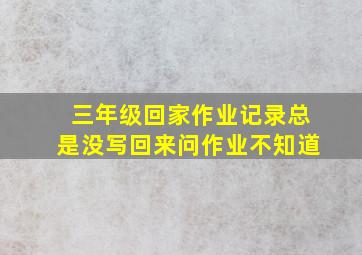 三年级回家作业记录总是没写回来问作业不知道